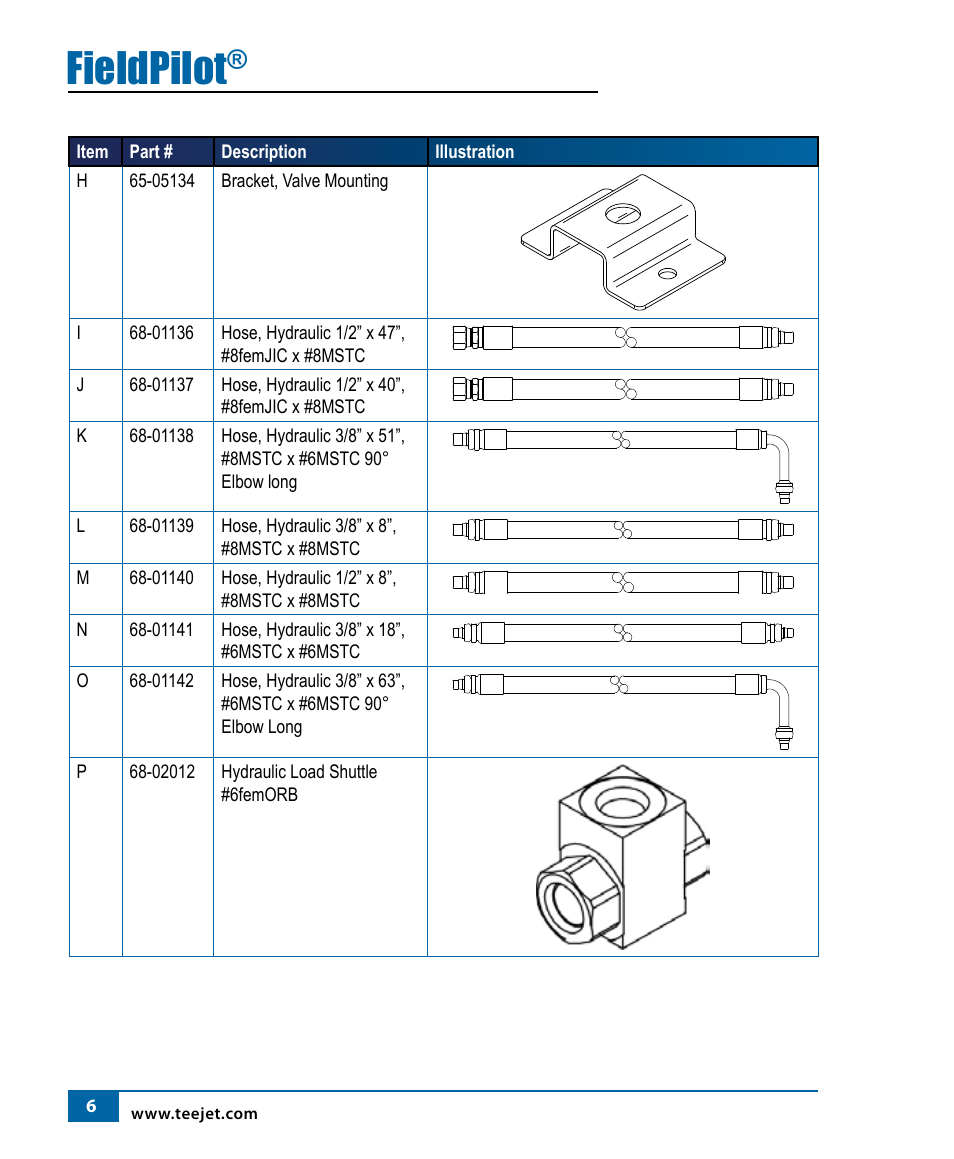 FieldPilot®

| Item | Part # | Description | Illustration |
|---|---|---|---|
| H | 65-05134 | Bracket, Valve Mounting | |
| I | 68-01136 | Hose, Hydraulic 1/2” x 47”, #8femJIC x #8MSTC | |
| J | 68-01137 | Hose, Hydraulic 1/2” x 40”, #8femJIC x #8MSTC | |
| K | 68-01138 | Hose, Hydraulic 3/8” x 51”, #8MSTC x #6MSTC 90° Elbow long | |
| L | 68-01139 | Hose, Hydraulic 3/8” x 8”, #8MSTC x #8MSTC | |
| M | 68-01140 | Hose, Hydraulic 1/2” x 8”, #8MSTC x #8MSTC | |
| N | 68-01141 | Hose, Hydraulic 3/8” x 18”, #6MSTC x #6MSTC | |
| O | 68-01142 | Hose, Hydraulic 3/8” x 63”, #6MSTC x #6MSTC 90° Elbow Long | |
| P | 68-02012 | Hydraulic Load Shuttle #6femORB | |

6 www.teejet.com